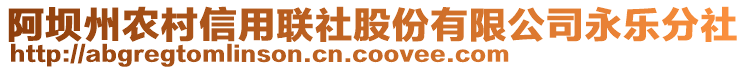 阿坝州农村信用联社股份有限公司永乐分社
http://abgregtomlinson.cn.coovee.com